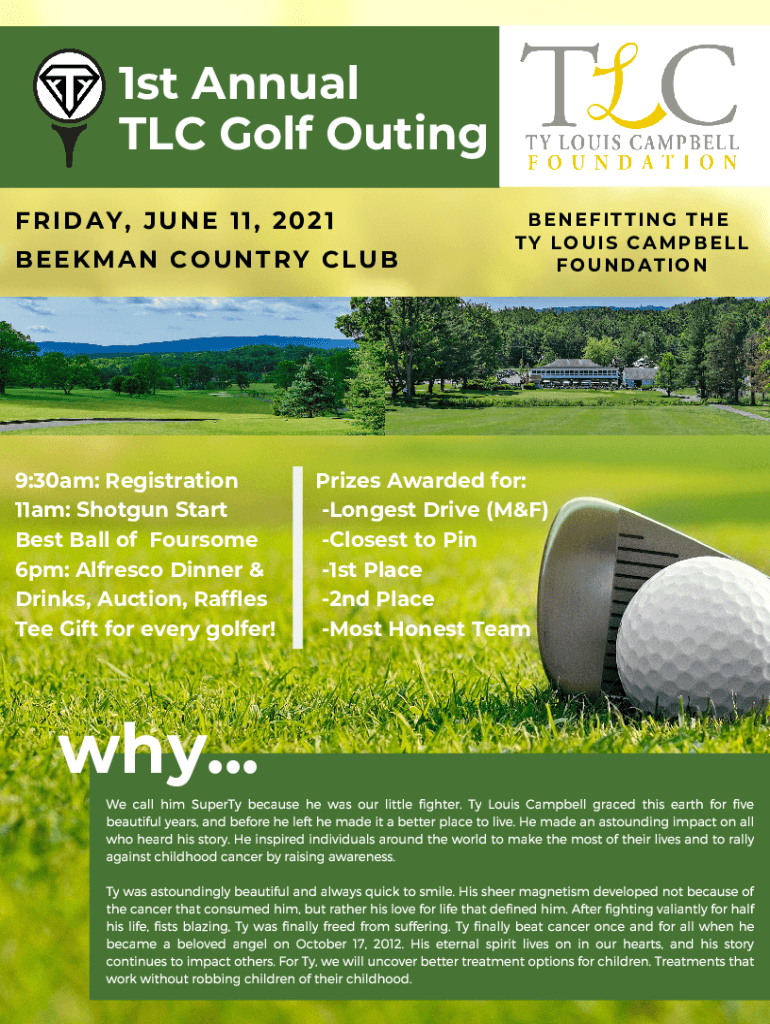 1st Annual
TLC Golf Outing

TLC
TY LOUIS CAMPBELL
FOUNDATION

FRIDAY, JUNE 11, 2021
BEEKMAN COUNTRY CLUB

BENEFITTING THE TY LOUIS CAMPBELL FOUNDATION

9:30am: Registration
11am: Shotgun Start
Best Ball of Foursome
6pm: Alfresco Dinner & Drinks, Auction, Raffles
Tee Gift for every golfer!

Prizes Awarded for:
-Longest Drive (M&F)
-Closest to Pin
-1st Place
-2nd Place
-Most Honest Team

why...

We call him SuperTy because he was our little fighter. Ty Louis Campbell graced this earth for five beautiful years, and before he left he made it a better place to live. He made an astounding impact on all who heard his story. He inspired individuals around the world to make the most of their lives and to rally against childhood cancer by raising awareness.

Ty was astoundingly beautiful and always quick to smile. His sheer magnetism developed not because of the cancer that consumed him, but rather his love for life that defined him. After fighting valiantly for half his life, fists blazing, Ty was finally freed from suffering. Ty finally beat cancer once and for all when he became a beloved angel on October 17, 2012. His eternal spirit lives on in our hearts, and his story continues to impact others. For Ty, we will uncover better treatment options for children. Treatments that work without robbing children of their childhood.